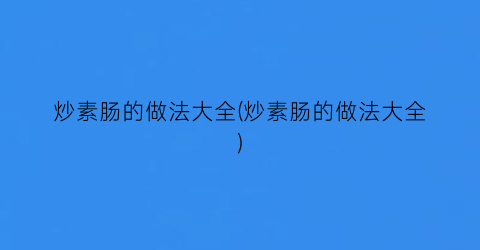 炒素肠的做法大全(炒素肠的做法大全)